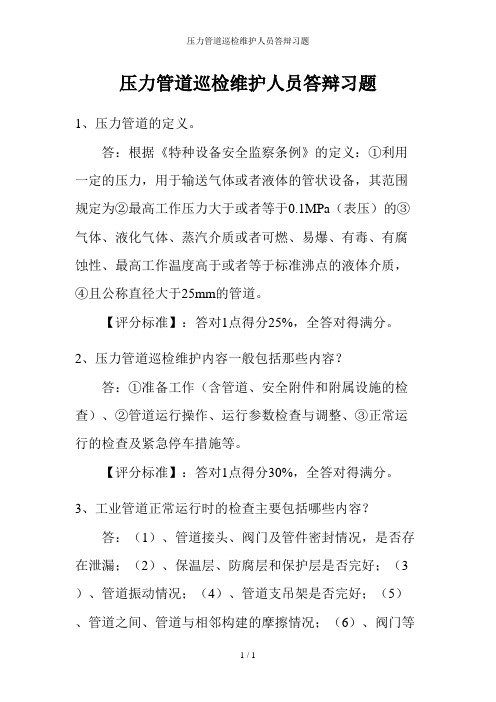 压力管道巡检维护人员答辩习题

压力管道巡检维护人员答辩习题

1、压力管道的定义。

答：根据《特种设备安全监察条例》的定义：①利用一定的压力，用于输送气体或者液体的管状设备，其范围规定为②最高工作压力大于或者等于0.1MPa（表压）的③气体、液化气体、蒸汽介质或者可燃、易爆、有毒、有腐蚀性、最高工作温度高于或者等于标准沸点的液体介质，④且公称直径大于25mm的管道。

【评分标准】：答对1点得分25%，全答对得满分。

2、压力管道巡检维护内容一般包括那些内容？

答：①准备工作（含管道、安全附件和附属设施的检查）、②管道运行操作、运行参数检查与调整、③正常运行的检查及紧急停车措施等。

【评分标准】：答对1点得分30%，全答对得满分。

3、工业管道正常运行时的检查主要包括哪些内容？

答：（1）、管道接头、阀门及管件密封情况，是否存在泄漏；（2）、保温层、防腐层和保护层是否完好；（3）、管道振动情况；（4）、管道支吊架是否完好；（5）、管道之间、管道与相邻构建的摩擦情况；（6）、阀门等

1 / 1